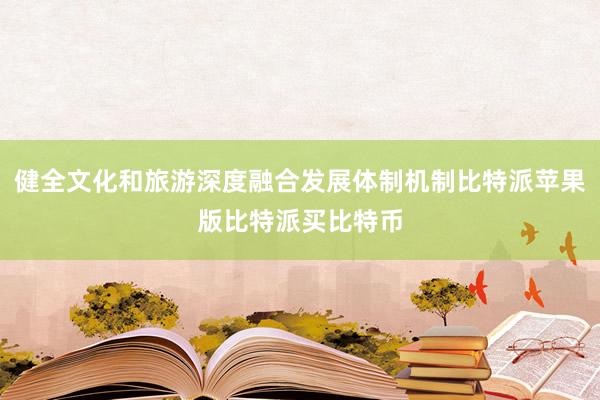 健全文化和旅游深度融合发展体制机制比特派苹果版比特派买比特币